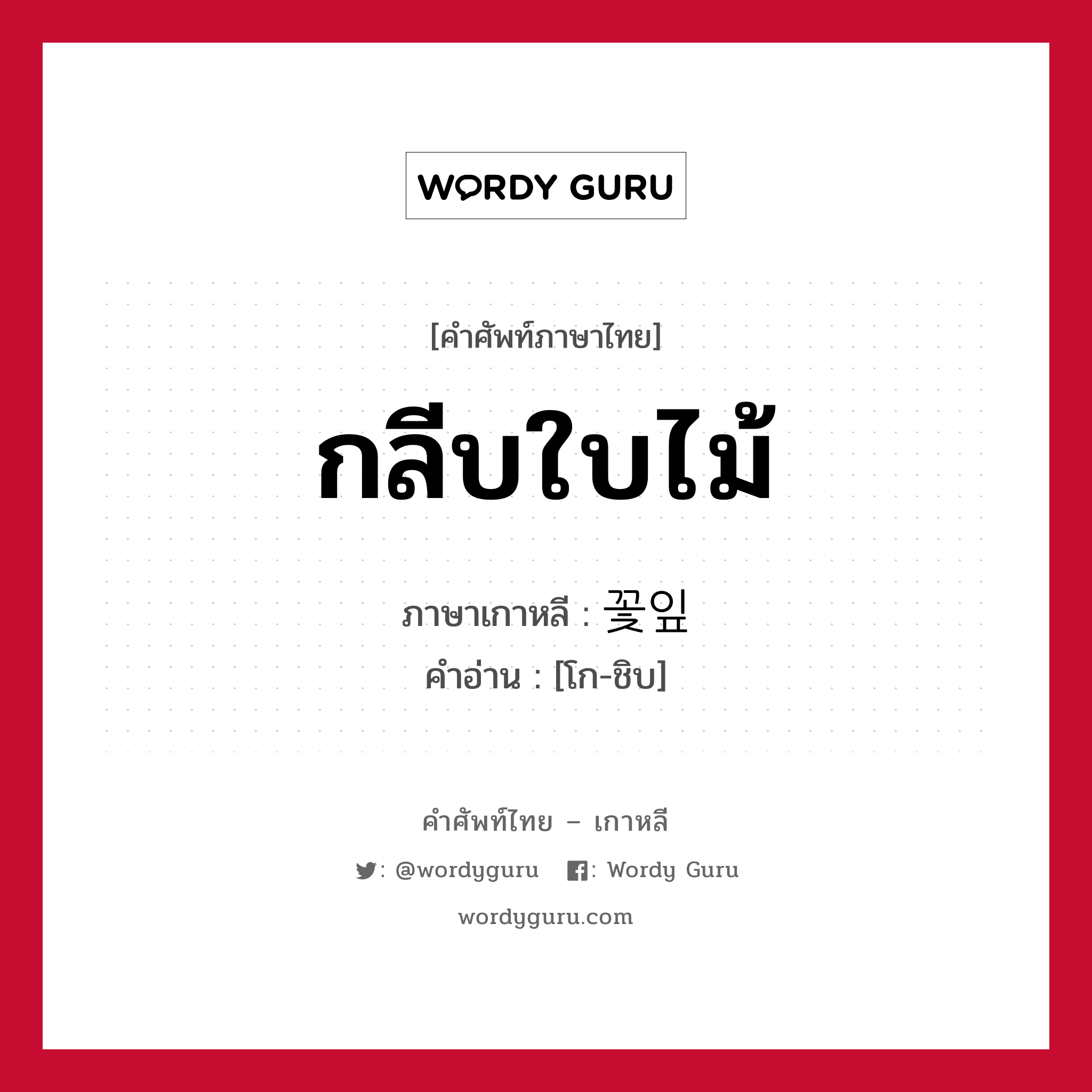 WORDY GURU

[คำศัพท์ภาษาไทย]

กลีบใบไม้

ภาษาเกาหลี : 꽃잎

คำอ่าน : [โก-ชิบ]

คำศัพท์ไทย – เกาหลี

: @wordyguru : Wordy Guru

wordyguru.com